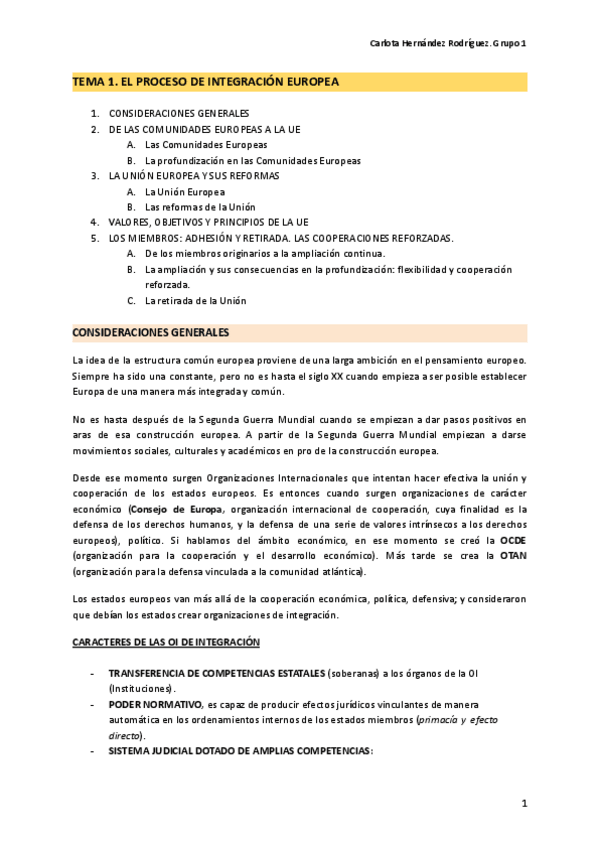 Carlota Hernández Rodríguez. Grupo 1

TEMA 1. EL PROCESO DE INTEGRACIÓN EUROPEA

1. CONSIDERACIONES GENERALES
2. DE LAS COMUNIDADES EUROPEAS A LA UE
A. Las Comunidades Europeas
B. La profundización en las Comunidades Europeas
3. LA UNIÓN EUROPEA Y SUS REFORMAS
A. La Unión Europea
B. Las reformas de la Unión
4. VALORES, OBJETIVOS Y PRINCIPIOS DE LA UE
5. LOS MIEMBROS: ADHESIÓN Y RETIRADA. LAS COOPERACIONES REFORZADAS.
A. De los miembros originarios a la ampliación continua.
B. La ampliación y sus consecuencias en la profundización: flexibilidad y cooperación reforzada.
C. La retirada de la Unión

CONSIDERACIONES GENERALES

La idea de la estructura común europea proviene de una larga ambición en el pensamiento europeo. Siempre ha sido una constante, pero no es hasta el siglo XX cuando empieza a ser posible establecer Europa de una manera más integrada y común.

No es hasta después de la Segunda Guerra Mundial cuando se empiezan a dar pasos positivos en aras de esa construcción europea. A partir de la Segunda Guerra Mundial empiezan a darse movimientos sociales, culturales y académicos en pro de la construcción europea.

Desde ese momento surgen Organizaciones Internacionales que intentan hacer efectiva la unión y cooperación de los estados europeos. Es entonces cuando surgen organizaciones de carácter económico (Consejo de Europa, organización internacional de cooperación, cuya finalidad es la defensa de los derechos humanos, y la defensa de una serie de valores intrínsecos a los derechos europeos), político. Si hablamos del ámbito económico, en ese momento se creó la OCDE (organización para la cooperación y el desarrollo económico). Más tarde se crea la OTAN (organización para la defensa vinculada a la comunidad atlántica).

Los estados europeos van más allá de la cooperación económica, política, defensiva; y consideraron que debían los estados crear organizaciones de integración.

CARACTERES DE LAS OI DE INTEGRACIÓN

- TRANSFERENCIA DE COMPETENCIAS ESTATALES (soberanas) a los órganos de la OI (Instituciones).
- PODER NORMATIVO, es capaz de producir efectos jurídicos vinculantes de manera automática en los ordenamientos internos de los estados miembros (primacía y efecto directo).
- SISTEMA JUDICIAL DOTADO DE AMPLIAS COMPETENCIAS:

1